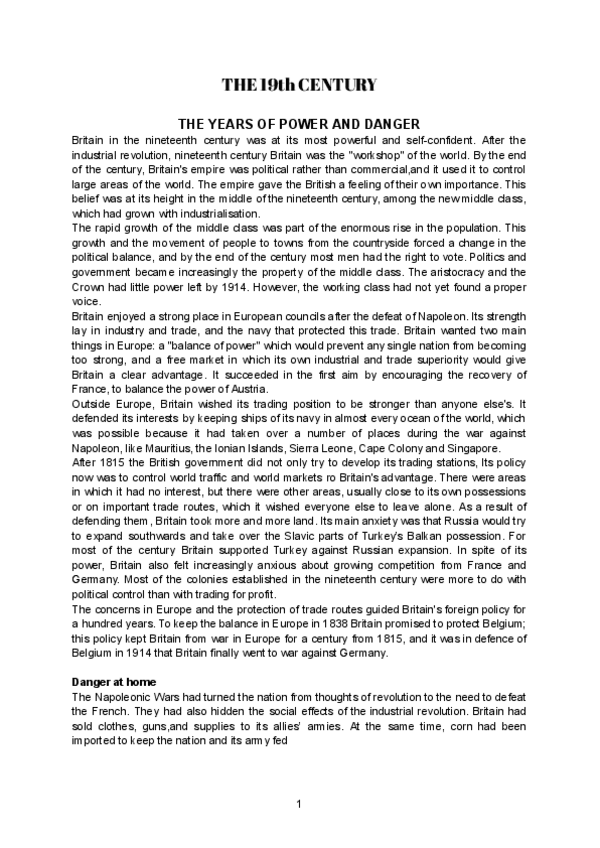 THE 19th CENTURY

THE YEARS OF POWER AND DANGER

Britain in the nineteenth century was at its most powerful and self-confident. After the industrial revolution, nineteenth century Britain was the "workshop" of the world. By the end of the century, Britain's empire was political rather than commercial,and it used it to control large areas of the world. The empire gave the British a feeling of their own importance. This belief was at its height in the middle of the nineteenth century, among the new middle class, which had grown with industrialisation.

The rapid growth of the middle class was part of the enormous rise in the population. This growth and the movement of people to towns from the countryside forced a change in the political balance, and by the end of the century most men had the right to vote. Politics and government became increasingly the property of the middle class. The aristocracy and the Crown had little power left by 1914. However, the working class had not yet found a proper voice.

Britain enjoyed a strong place in European councils after the defeat of Napoleon. Its strength lay in industry and trade, and the navy that protected this trade. Britain wanted two main things in Europe: a "balance of power" which would prevent any single nation from becoming too strong, and a free market in which its own industrial and trade superiority would give Britain a clear advantage. It succeeded in the first aim by encouraging the recovery of France, to balance the power of Austria.

Outside Europe, Britain wished its trading position to be stronger than anyone else's. It defended its interests by keeping ships of its navy in almost every ocean of the world, which was possible because it had taken over a number of places during the war against Napoleon, like Mauritius, the Ionian Islands, Sierra Leone, Cape Colony and Singapore.

After 1815 the British government did not only try to develop its trading stations, Its policy now was to control world traffic and world markets ro Britain's advantage. There were areas in which it had no interest, but there were other areas, usually close to its own possessions or on important trade routes, which it wished everyone else to leave alone. As a result of defending them , Britain took more and more land. Its main anxiety was that Russia would try to expand southwards and take over the Slavic parts of Turkey's Balkan possession. For most of the century Britain supported Turkey against Russian expansion. In spite of its power, Britain also felt increasingly anxious about growing competition from France and Germany. Most of the colonies established in the nineteenth century were more to do with political control than with trading for profit.

The concerns in Europe and the protection of trade routes guided Britain's foreign policy for a hundred years. To keep the balance in Europe in 1838 Britain promised to protect Belgium; this policy kept Britain from war in Europe for a century from 1815, and it was in defence of Belgium in 1914 that Britain finally went to war against Germany.

Danger at home

The Napoleonic Wars had turned the nation from thoughts of revolution to the need to defeat the French. They had also hidden the social effects of the industrial revolution. Britain had sold clothes, guns,and supplies to its allies' armies. At the same time, corn had been imported to keep the nation and its army fed

1